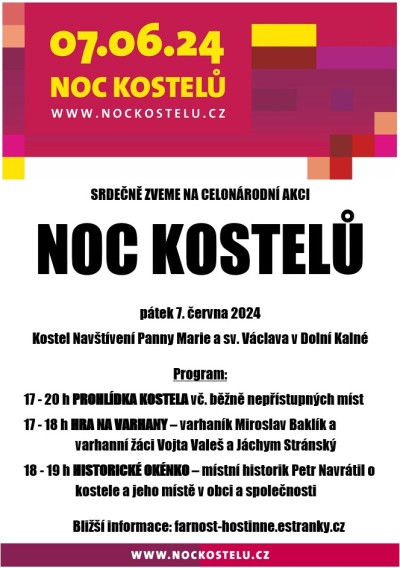 07.06.24
NOC KOSTELŮ
WWW.NOCKOSTELU.CZ

SRDEČNĚ ZVEME NA CELONÁRODNÍ AKCI

NOC KOSTELŮ

pátek 7. června 2024

Kostel Navštívení Panny Marie a sv. Václava v Dolní Kalné

Program:

17 - 20 h PROHLÍDKA KOSTELA vč. běžně nepřístupných míst

17 - 18 h HRA NA VARHANY – varhaník Miroslav Baklík a varhanní žáci Vojta Valeš a Jáchym Stránský

18 - 19 h HISTORICKÉ OKÉNKO – místní historik Petr Navrátil o kostele a jeho místě v obci a společnosti

Bližší informace: farnost-hostinne.estranky.cz

WWW.NOCKOSTELU.CZ